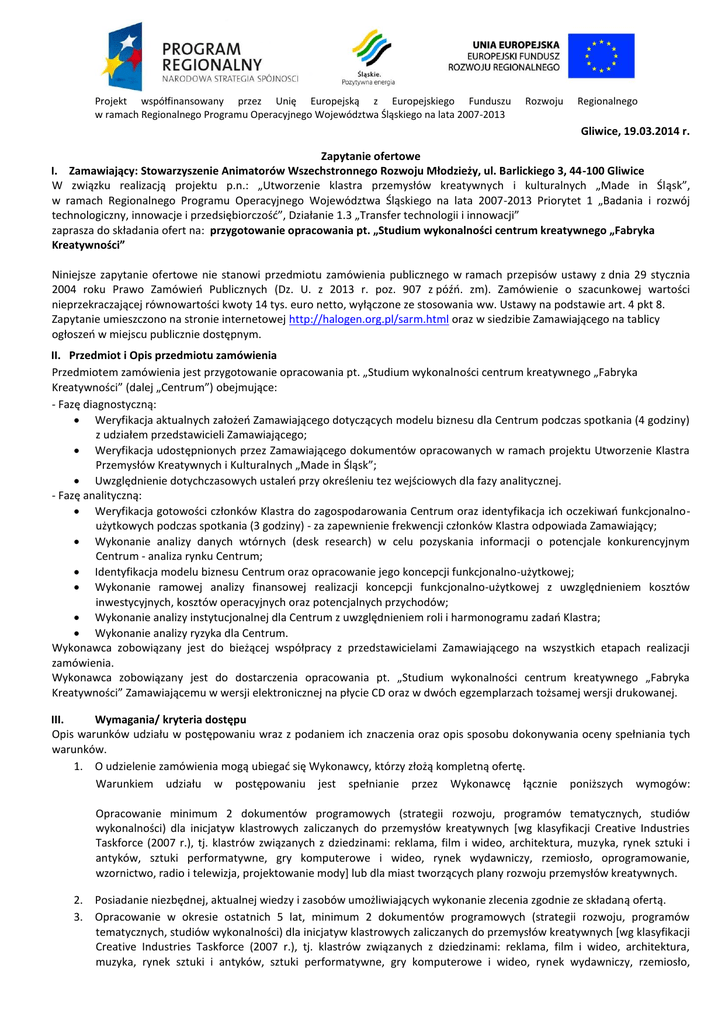 PROGRAM REGIONALNY
NARODOWA STRATEGIA SPÓJNOŚCI

Śląskie.
Pozytywna energia

UNIA EUROPEJSKA
EUROPEJSKI FUNDUSZ
ROZWOJU REGIONALNEGO

Projekt współfinansowany przez Unię Europejską z Europejskiego Funduszu Rozwoju Regionalnego w ramach Regionalnego Programu Operacyjnego Województwa Śląskiego na lata 2007-2013

Gliwice, 19.03.2014 r.

Zapytanie ofertowe

I. Zamawiający: Stowarzyszenie Animatorów Wszechstronnego Rozwoju Młodzieży, ul. Barlickiego 3, 44-100 Gliwice

W związku realizacją projektu p.n.: „Utworzenie klastra przemysłów kreatywnych i kulturalnych „Made in Śląsk", w ramach Regionalnego Programu Operacyjnego Województwa Śląskiego na lata 2007-2013 Priorytet 1 „Badania i rozwój technologiczny, innowacje i przedsiębiorczość", Działanie 1.3 „Transfer technologii i innowacji"
zaprasza do składania ofert na: przygotowanie opracowania pt. „Studium wykonalności centrum kreatywnego „Fabryka Kreatywności"

Niniejsze zapytanie ofertowe nie stanowi przedmiotu zamówienia publicznego w ramach przepisów ustawy z dnia 29 stycznia 2004 roku Prawo Zamówień Publicznych (Dz. U. z 2013 r. poz. 907 z późń. zm). Zamówienie o szacunkowej wartości nieprzekraczającej równowartości kwoty 14 tys. euro netto, wyłączone ze stosowania ww. Ustawy na podstawie art. 4 pkt 8. Zapytanie umieszczono na stronie internetowej http://halogen.org.pl/sarm.html oraz w siedzibie Zamawiającego na tablicy ogłoszeń w miejscu publicznie dostępnym.

II. Przedmiot i Opis przedmiotu zamówienia

Przedmiotem zamówienia jest przygotowanie opracowania pt. „Studium wykonalności centrum kreatywnego „Fabryka Kreatywności" (dalej „Centrum") obejmujące:
- Fazę diagnostyczną:
• Weryfikacja aktualnych założeń Zamawiającego dotyczących modelu biznesu dla Centrum podczas spotkania (4 godziny) z udziałem przedstawicieli Zamawiającego;
• Weryfikacja udostępnionych przez Zamawiającego dokumentów opracowanych w ramach projektu Utworzenie Klastra Przemysłów Kreatywnych i Kulturalnych „Made in Śląsk";
• Uwzględnienie dotychczasowych ustaleń przy określeniu tez wejściowych dla fazy analitycznej.
- Fazę analityczną:
• Weryfikacja gotowości członków Klastra do zagospodarowania Centrum oraz identyfikacja ich oczekiwań funkcjonalno-użytkowych podczas spotkania (3 godziny) - za zapewnienie frekwencji członków Klastra odpowiada Zamawiający;
• Wykonanie analizy danych wtórnych (desk research) w celu pozyskania informacji o potencjale konkurencyjnym Centrum - analiza rynku Centrum;
• Identyfikacja modelu biznesu Centrum oraz opracowanie jego koncepcji funkcjonalno-użytkowej;
• Wykonanie ramowej analizy finansowej realizacji koncepcji funkcjonalno-użytkowej z uwzględnieniem kosztów inwestycyjnych, kosztów operacyjnych oraz potencjalnych przychodów;
• Wykonanie analizy instytucjonalnej dla Centrum z uwzględnieniem roli i harmonogramu zadań Klastra;
• Wykonanie analizy ryzyka dla Centrum.
Wykonawca zobowiązany jest do bieżącej współpracy z przedstawicielami Zamawiającego na wszystkich etapach realizacji zamówienia.
Wykonawca zobowiązany jest do dostarczenia opracowania pt. „Studium wykonalności centrum kreatywnego „Fabryka Kreatywności" Zamawiającemu w wersji elektronicznej na płycie CD oraz w dwóch egzemplarzach tożsamej wersji drukowanej.

III. Wymagania/ kryteria dostępu

Opis warunków udziału w postępowaniu wraz z podaniem ich znaczenia oraz opis sposobu dokonywania oceny spełniania tych warunków.
1. O udzielenie zamówienia mogą ubiegać się Wykonawcy, którzy złożą kompletną ofertę.
Warunkiem udziału w postępowaniu jest spełnianie przez Wykonawcę łącznie poniższych wymogów:

Opracowanie minimum 2 dokumentów programowych (strategii rozwoju, programów tematycznych, studiów wykonalności) dla inicjatyw klastrowych zaliczanych do przemysłów kreatywnych [wg klasyfikacji Creative Industries Taskforce (2007 r.), tj. klastrów związanych z dziedzinami: reklama, film i wideo, architektura, muzyka, rynek sztuki i antyków, sztuki performatywne, gry komputerowe i wideo, rynek wydawniczy, rzemiosło, oprogramowanie, wzornictwo, radio i telewizja, projektowanie mody] lub dla miast tworzących plany rozwoju przemysłów kreatywnych.

2. Posiadanie niezbędnej, aktualnej wiedzy i zasobów umożliwiających wykonanie zlecenia zgodnie ze składaną ofertą.
3. Opracowanie w okresie ostatnich 5 lat, minimum 2 dokumentów programowych (strategii rozwoju, programów tematycznych, studiów wykonalności) dla inicjatyw klastrowych zaliczanych do przemysłów kreatywnych [wg klasyfikacji Creative Industries Taskforce (2007 r.), tj. klastrów związanych z dziedzinami: reklama, film i wideo, architektura, muzyka, rynek sztuki i antyków, sztuki performatywne, gry komputerowe i wideo, rynek wydawniczy, rzemiosło,